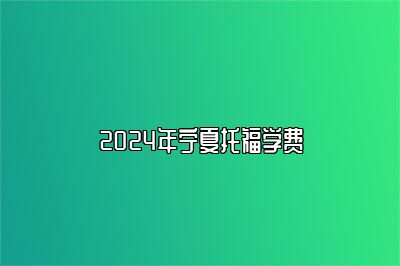 2024年宁夏托福学费